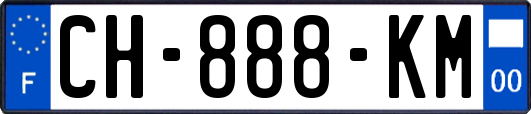 F
CH-888-KM
00